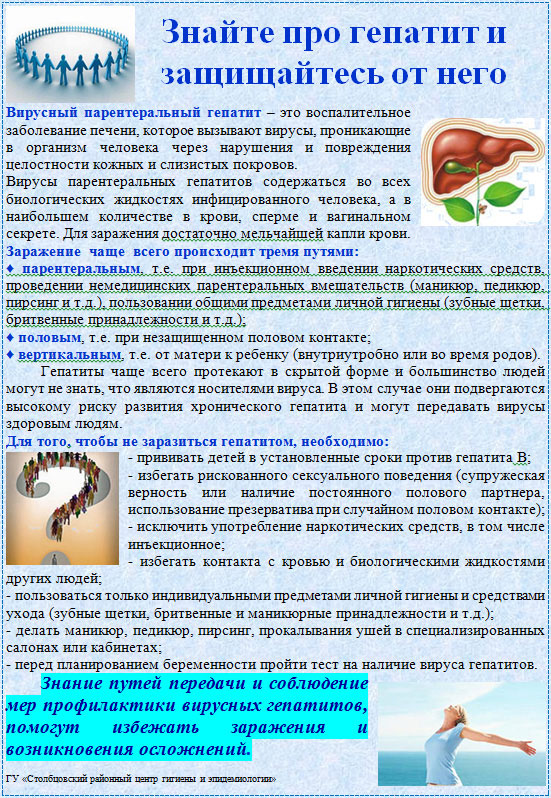 Знайте про гепатит и защищайтесь от него

Вирусный парентеральный гепатит – это воспалительное заболевание печени, которое вызывают вирусы, проникающие в организм человека через нарушения и повреждения целостности кожных и слизистых покровов.
Вирусы парентеральных гепатитов содержаться во всех биологических жидкостях инфицированного человека, а в наибольшем количестве в крови, сперме и вагинальном секрете. Для заражения достаточно мельчайшей капли крови.
Заражение чаще всего происходит тремя путями:
♦ парентеральным, т.е. при инъекционном введении наркотических средств, проведении немедицинских парентеральных вмешательств (маникюр, педикюр, пирсинг и т.д.), пользовании общими предметами личной гигиены (зубные щетки, бритвенные принадлежности и т.д.);
♦ половым, т.е. при незащищенном половом контакте;
♦ вертикальным, т.е. от матери к ребенку (внутриутробно или во время родов).
Гепатиты чаще всего протекают в скрытой форме и большинство людей могут не знать, что являются носителями вируса. В этом случае они подвергаются высокому риску развития хронического гепатита и могут передавать вирусы здоровым людям.
Для того, чтобы не заразиться гепатитом, необходимо:
- прививать детей в установленные сроки против гепатита В;
- избегать рискованного сексуального поведения (супружеская верность или наличие постоянного полового партнера, использование презерватива при случайном половом контакте);
- исключить употребление наркотических средств, в том числе инъекционное;
- избегать контакта с кровью и биологическими жидкостями других людей;
- пользоваться только индивидуальными предметами личной гигиены и средствами ухода (зубные щетки, бритвенные и маникюрные принадлежности и т.д.);
- делать маникюр, педикюр, пирсинг, прокалывания ушей в специализированных салонах или кабинетах;
- перед планированием беременности пройти тест на наличие вируса гепатитов.

Знание путей передачи и соблюдение мер профилактики вирусных гепатитов, помогут избежать заражения и возникновения осложнений.

ГУ «Столбцовский районный центр гигиены и эпидемиологии»